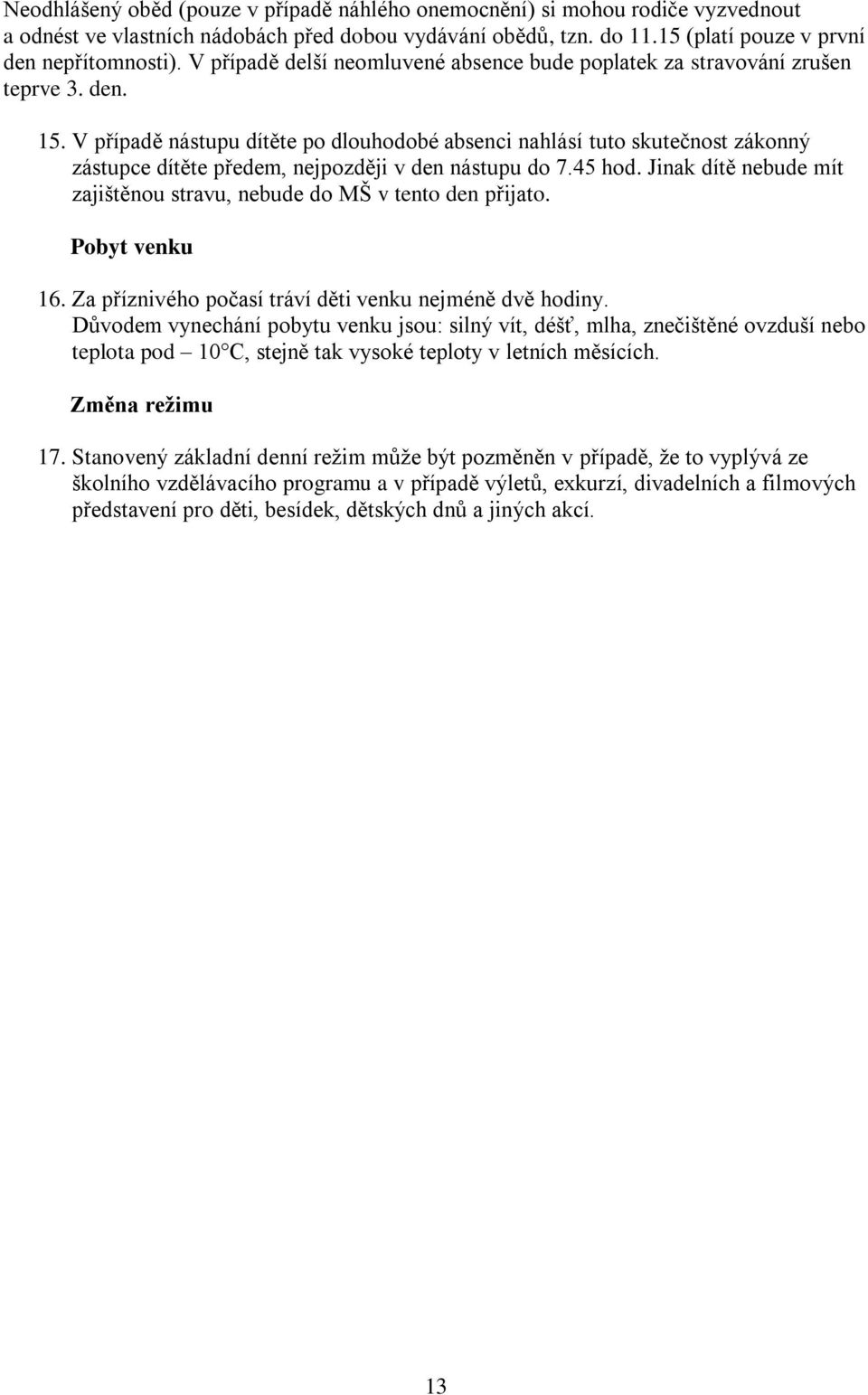 Neodhlášený oběd (pouze v případě náhlého onemocnění) si mohou rodiče vyzvednout a odnést ve vlastních nádobách před dobou vydávání obědů, tzn. do 11.15 (platí pouze v první den nepřítomnosti). V případě delší neomluvené absence bude poplatek za stravování zrušen teprve 3. den.

15. V případě nástupu dítěte po dlouhodobé absenci nahlásí tuto skutečnost zákonný zástupce dítěte předem, nejpozději v den nástupu do 7.45 hod. Jinak dítě nebude mít zajištěnou stravu, nebude do MŠ v tento den přijato.

Pobyt venku

16. Za příznivého počasí tráví děti venku nejméně dvě hodiny.
Důvodem vynechání pobytu venku jsou: silný vít, déšť, mlha, znečištěné ovzduší nebo teplota pod – 10°C, stejně tak vysoké teploty v letních měsících.

Změna režimu

17. Stanovený základní denní režim může být pozměněn v případě, že to vyplývá ze školního vzdělávacího programu a v případě výletů, exkurzí, divadelních a filmových představení pro děti, besídek, dětských dnů a jiných akcí.

13